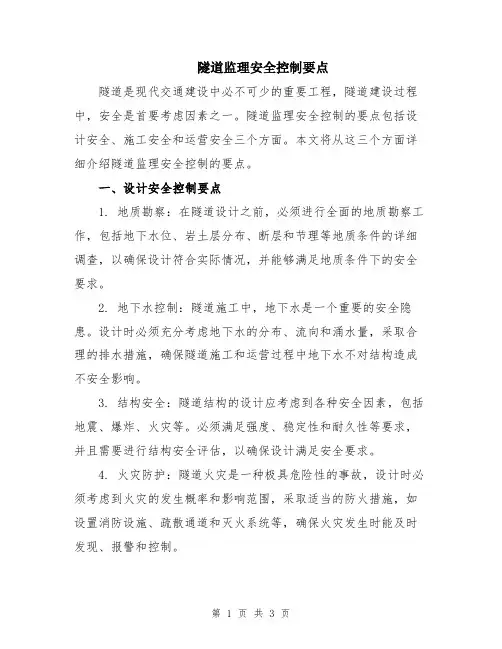 隧道监理安全控制要点

隧道是现代交通建设中必不可少的重要工程，隧道建设过程中，安全是首要考虑因素之一。隧道监理安全控制的要点包括设计安全、施工安全和运营安全三个方面。本文将从这三个方面详细介绍隧道监理安全控制的要点。

一、设计安全控制要点

1. 地质勘察：在隧道设计之前，必须进行全面的地质勘察工作，包括地下水位、岩土层分布、断层和节理等地质条件的详细调查，以确保设计符合实际情况，并能够满足地质条件下的安全要求。

2. 地下水控制：隧道施工中，地下水是一个重要的安全隐患。设计时必须充分考虑地下水的分布、流向和涌水量，采取合理的排水措施，确保隧道施工和运营过程中地下水不对结构造成不安全影响。

3. 结构安全：隧道结构的设计应考虑到各种安全因素，包括地震、爆炸、火灾等。必须满足强度、稳定性和耐久性等要求，并且需要进行结构安全评估，以确保设计满足安全要求。

4. 火灾防护：隧道火灾是一种极具危险性的事故，设计时必须考虑到火灾的发生概率和影响范围，采取适当的防火措施，如设置消防设施、疏散通道和灭火系统等，确保火灾发生时能及时发现、报警和控制。

第 1 页 共 3 页